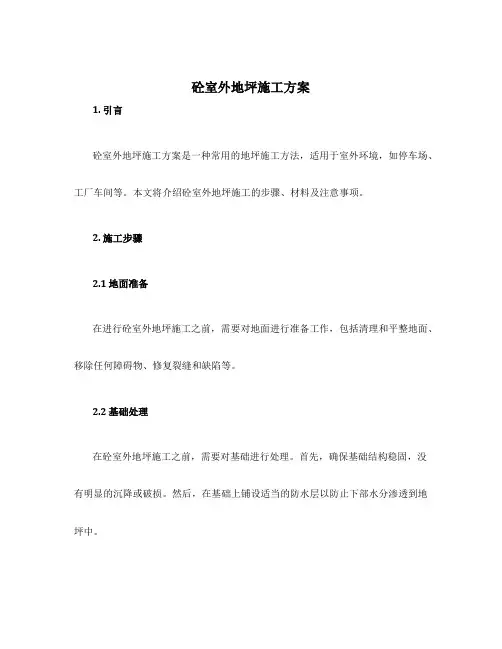 砼室外地坪施工方案

1. 引言

砼室外地坪施工方案是一种常用的地坪施工方法，适用于室外环境，如停车场、工厂车间等。本文将介绍砼室外地坪施工的步骤、材料及注意事项。

2. 施工步骤

2.1 地面准备

在进行砼室外地坪施工之前，需要对地面进行准备工作，包括清理和平整地面、移除任何障碍物、修复裂缝和缺陷等。

2.2 基础处理

在砼室外地坪施工之前，需要对基础进行处理。首先，确保基础结构稳固，没有明显的沉降或破损。然后，在基础上铺设适当的防水层以防止下部水分渗透到地坪中。